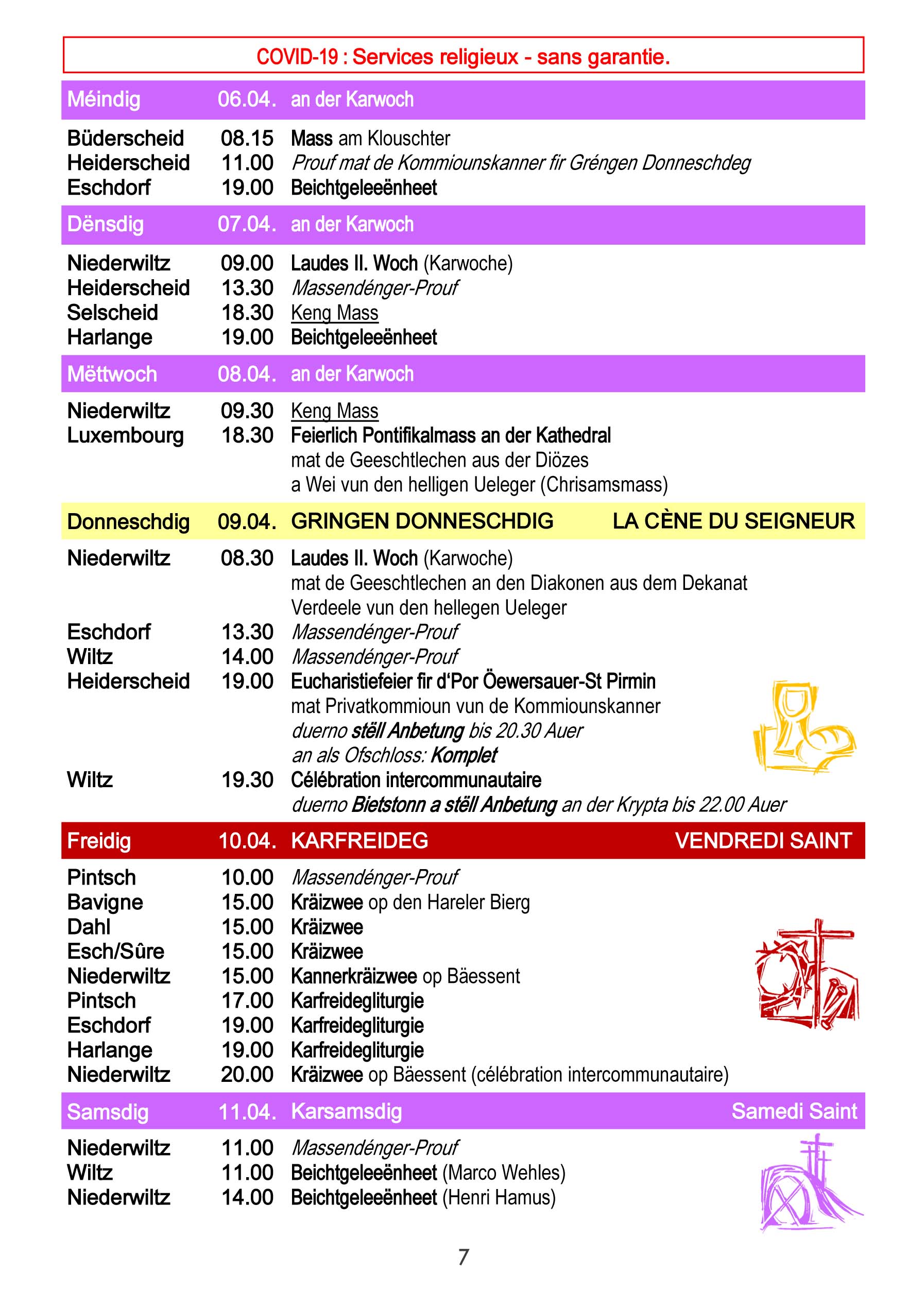 COVID-19 : Services religieux - sans garantie.

Méindig 06.04. an der Karwoch

Büderscheid 08.15 Mass am Klouschter
Heiderscheid 11.00 Prouf mat de Kommiounskanner fir Gréngen Donneschdeg
Eschdorf 19.00 Beichtgeleeënheet

Dënsdig 07.04. an der Karwoch

Niederwiltz 09.00 Laudes II. Woch (Karwoche)
Heiderscheid 13.30 Massendénger-Prouf
Selscheid 18.30 Keng Mass
Harlange 19.00 Beichtgeleeënheet

Mëttwoch 08.04. an der Karwoch

Niederwiltz 09.30 Keng Mass
Luxembourg 18.30 Feierlich Pontifikalmass an der Kathedral mat de Geeschtlechen aus der Diözes a Wei vun den helligen Ueleger (Chrisamsmass)

Donneschdig 09.04. GRINGEN DONNESCHDIG LA CÈNE DU SEIGNEUR

Niederwiltz 08.30 Laudes II. Woch (Karwoche) mat de Geeschtlechen an den Diakonen aus dem Dekanat Verdeele vun den hellegen Ueleger
Eschdorf 13.30 Massendénger-Prouf
Wiltz 14.00 Massendénger-Prouf
Heiderscheid 19.00 Eucharistiefeier fir d'Por Öewersauer-St Pirmin mat Privatkommioun vun de Kommiounskanner duerno stëll Anbetung bis 20.30 Auer an als Ofschloss: Komplet
Wiltz 19.30 Célébration intercommunautaire duerno Bietstonn a stëll Anbetung an der Krypta bis 22.00 Auer

Freidig 10.04. KARFREIDEG VENDREDI SAINT

Pintsch 10.00 Massendénger-Prouf
Bavigne 15.00 Kräizwee op den Hareler Bierg
Dahl 15.00 Kräizwee
Esch/Sûre 15.00 Kräizwee
Niederwiltz 15.00 Kannerkräizwee op Bäessent
Pintsch 17.00 Karfreidegliturgie
Eschdorf 19.00 Karfreidegliturgie
Harlange 19.00 Karfreidegliturgie
Niederwiltz 20.00 Kräizwee op Bäessent (célébration intercommunautaire)

Samsdig 11.04. Karsamsdig Samedi Saint

Niederwiltz 11.00 Massendénger-Prouf
Wiltz 11.00 Beichtgeleeënheet (Marco Wehles)
Niederwiltz 14.00 Beichtgeleeënheet (Henri Hamus)

7